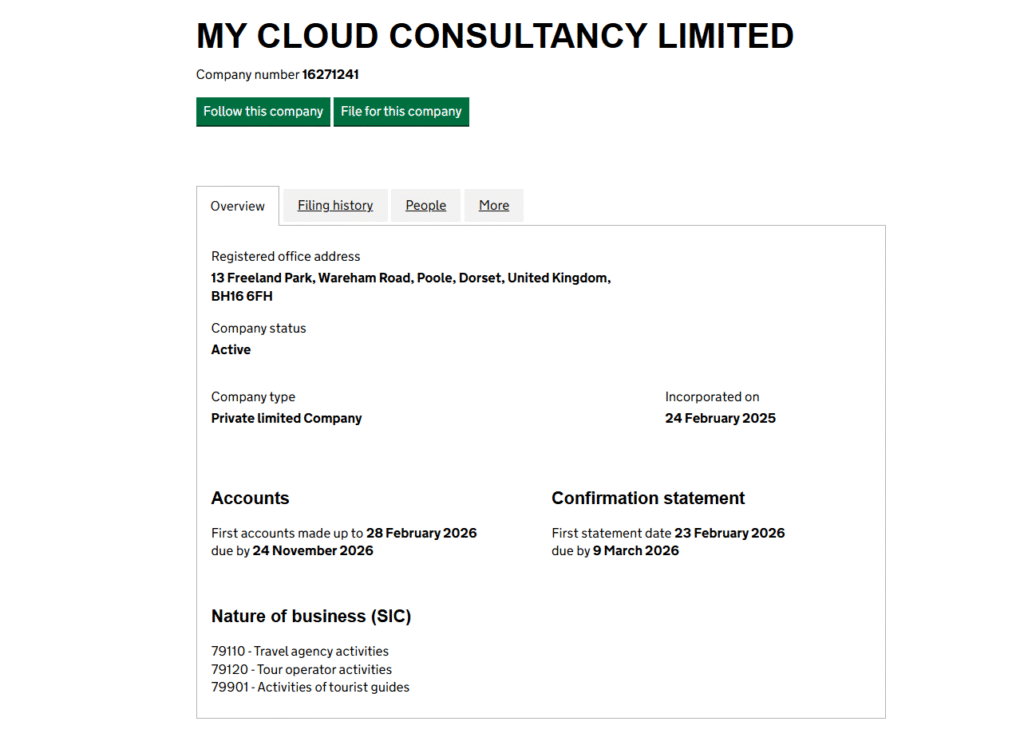 MY CLOUD CONSULTANCY LIMITED

Company number 16271241

Follow this company File for this company

Overview Filing history People More

Registered office address
13 Freeland Park, Wareham Road, Poole, Dorset, United Kingdom, BH16 6FH

Company status
Active

Company type
Private limited Company

Incorporated on
24 February 2025

Accounts

First accounts made up to 28 February 2026
due by 24 November 2026

Confirmation statement

First statement date 23 February 2026
due by 9 March 2026

Nature of business (SIC)

79110 - Travel agency activities
79120 - Tour operator activities
79901 - Activities of tourist guides